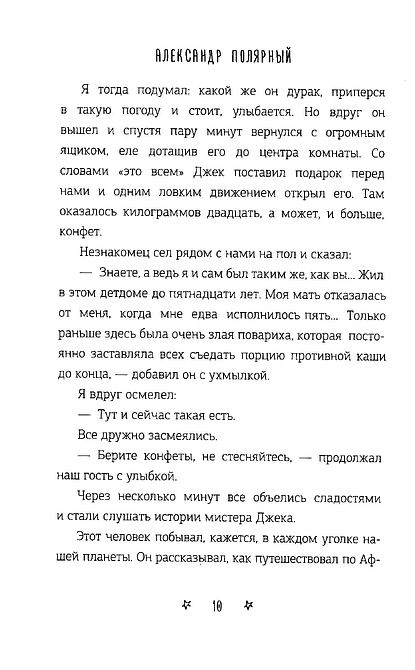 АЛЕКСАНДР ПОЛЯРНЫЙ

Я тогда подумал: какой же он дурак, приперся в такую погоду и стоит, улыбается. Но вдруг он вышел и спустя пару минут вернулся с огромным ящиком, еле дотащив его до центра комнаты. Со словами «это всем» Джек поставил подарок перед нами и одним ловким движением открыл его. Там оказалось килограммов двадцать, а может, и больше, конфет.

Незнакомец сел рядом с нами на пол и сказал:

— Знаете, а ведь я и сам был таким же, как вы... Жил в этом детдоме до пятнадцати лет. Моя мать отказалась от меня, когда мне едва исполнилось пять... Только раньше здесь была очень злая повариха, которая постоянно заставляла всех съедать порцию противной каши до конца, — добавил он с ухмылкой.

Я вдруг осмелел:

— Тут и сейчас такая есть.

Все дружно засмеялись.

— Берите конфеты, не стесняйтесь, — продолжал наш гость с улыбкой.

Через несколько минут все объелись сладостями и стали слушать истории мистера Джека.

Этот человек побывал, кажется, в каждом уголке нашей планеты. Он рассказывал, как путешествовал по Аф-

10